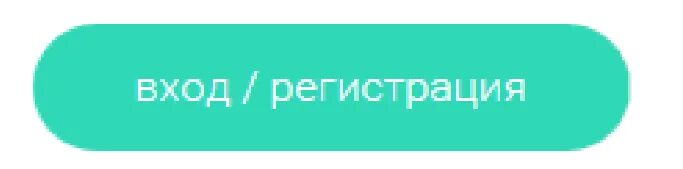 вход / регистрация